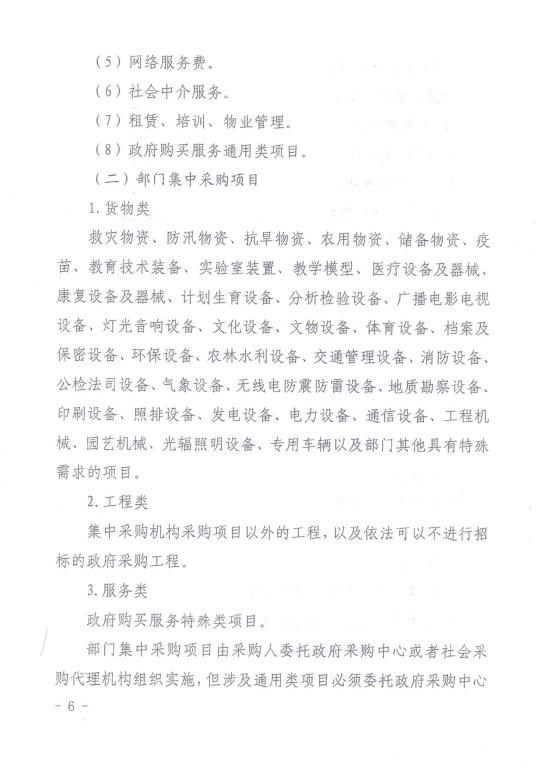 （5）网络服务费。

（6）社会中介服务。

（7）租赁、培训、物业管理。

（8）政府购买服务通用类项目。

（二）部门集中采购项目

1. 货物类

救灾物资、防汛物资、抗旱物资、农用物资、储备物资、疫苗、教育技术装备、实验室装置、教学模型、医疗设备及器械、康复设备及器械、计划生育设备、分析检验设备、广播电影电视设备、灯光音响设备、文化设备、文物设备、体育设备、档案及保密设备、环保设备、农林水利设备、交通管理设备、消防设备、公检法司设备、气象设备、无线电防震防雷设备、地质勘察设备、印刷设备、照排设备、发电设备、电力设备、通信设备、工程机械、园艺机械、光辐照明设备、专用车辆以及部门其他具有特殊需求的项目。

2. 工程类

集中采购机构采购项目以外的工程，以及依法可以不进行招标的政府采购工程。

3. 服务类

政府购买服务特殊类项目。

部门集中采购项目由采购人委托政府采购中心或者社会采购代理机构组织实施，但涉及通用类项目必须委托政府采购中心

- 6 -